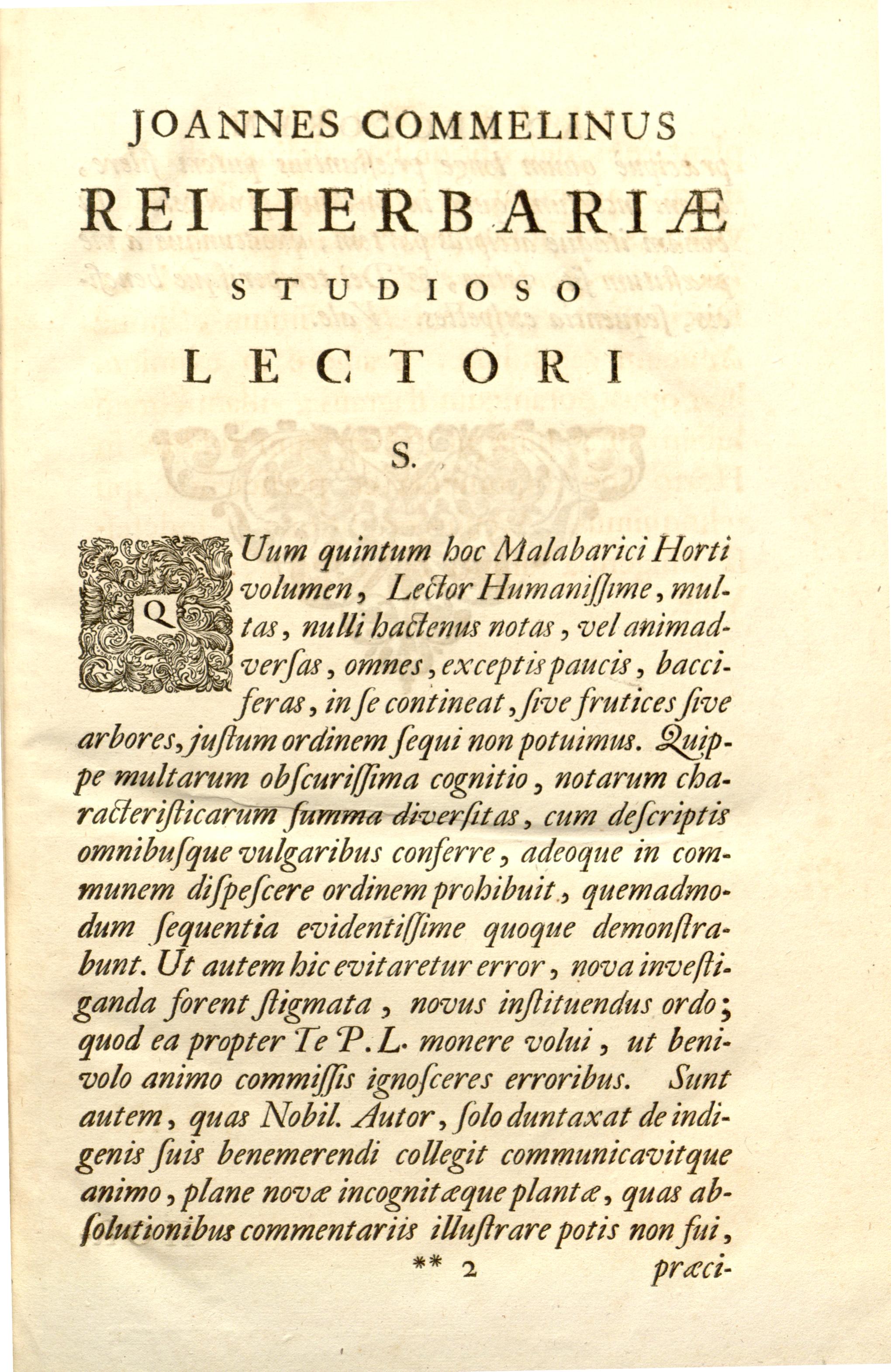 JOANNES COMMELINUS
REI HERBARIÆ
STUDIOSO
LECTORI
S.

QUum quintum hoc Malabarici Horti volumen, Lector Humanissime, multas, nulli hactenus notas, vel animadversas, omnes, exceptis paucis, bacciferas, in se contineat, sive frutices sive arbores, justum ordinem sequi non potuimus. Quippe multarum obscurissima cognitio, notarum characteristicarum summa diversitas, cum descriptis omnibusque vulgaribus conferre, adeoque in communem dispescere ordinem prohibuit, quemadmodum sequentia evidentissime quoque demonstrabunt. Ut autem hic evitaretur error, nova investiganda forent stigmata, novus instituendus ordo; quod ea propter Te P. L. monere volui, ut benivolo animo commissis ignosceres erroribus. Sunt autem, quas Nobil. Autor, solo duntaxat de indigenis suis benemerendi collegit communicavitque animo, plane novæ incognitæque plantæ, quas absolutionibus commentariis illustrare potis non fui,

** 2 præci-